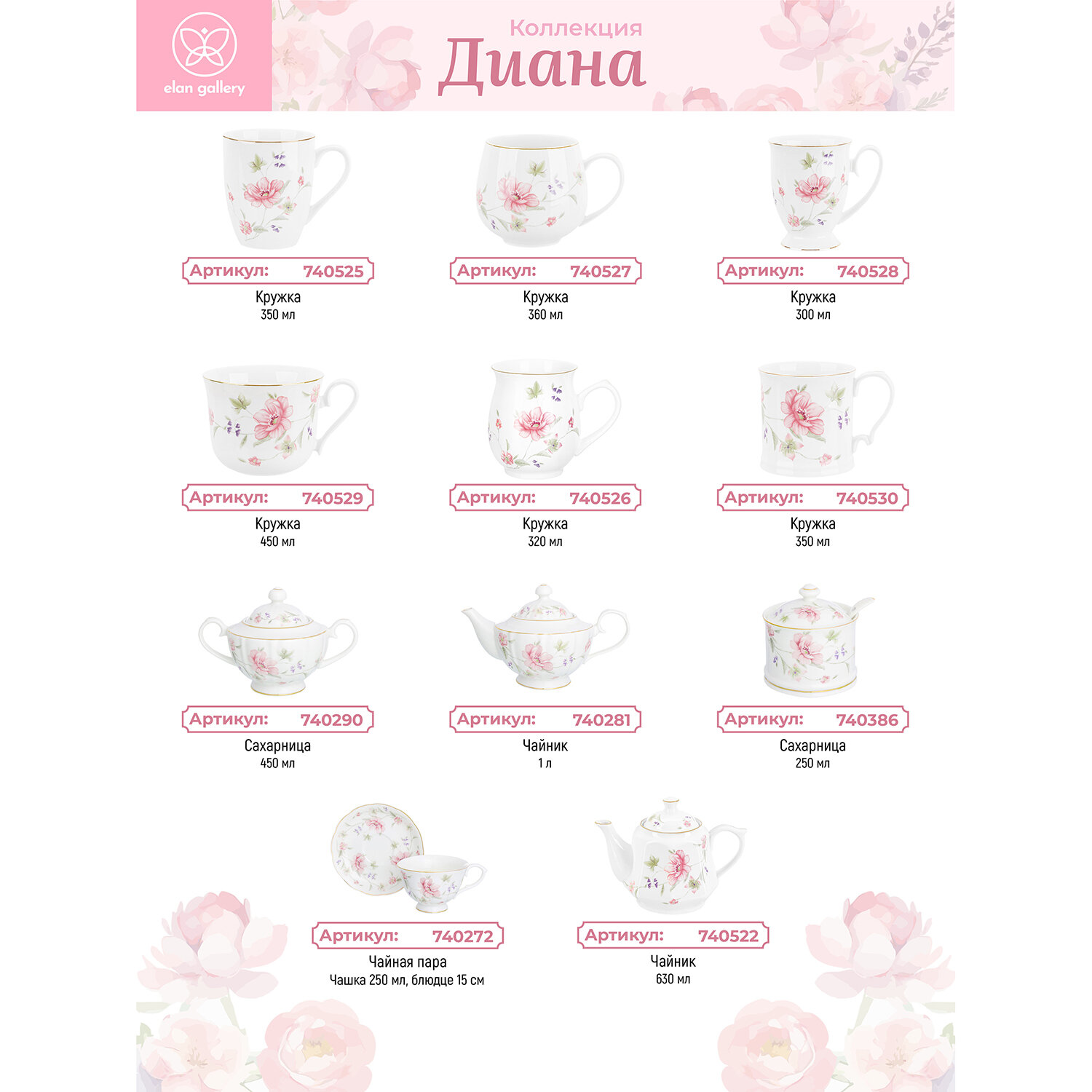 elan gallery

Коллекция
Диана

Артикул: 740525
Кружка
350 мл

Артикул: 740527
Кружка
360 мл

Артикул: 740528
Кружка
300 мл

Артикул: 740529
Кружка
450 мл

Артикул: 740526
Кружка
320 мл

Артикул: 740530
Кружка
350 мл

Артикул: 740290
Сахарница
450 мл

Артикул: 740281
Чайник
1 л

Артикул: 740386
Сахарница
250 мл

Артикул: 740272
Чайная пара
Чашка 250 мл, блюдце 15 см

Артикул: 740522
Чайник
630 мл